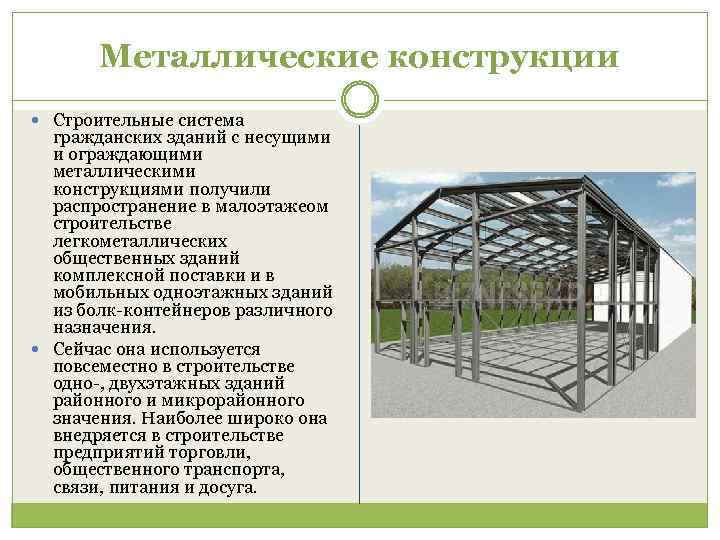 Металлические конструкции

• Строительные система гражданских зданий с несущими и ограждающими металлическими конструкциями получили распространение в малоэтажеом строительстве легкометаллических общественных зданий комплексной поставки и в мобильных одноэтажных зданий из болк-контейнеров различного назначения.
• Сейчас она используется повсеместно в строительстве одно-, двухэтажных зданий районного и микрорайонного значения. Наиболее широко она внедряется в строительстве предприятий торговли, общественного транспорта, связи, питания и досуга.